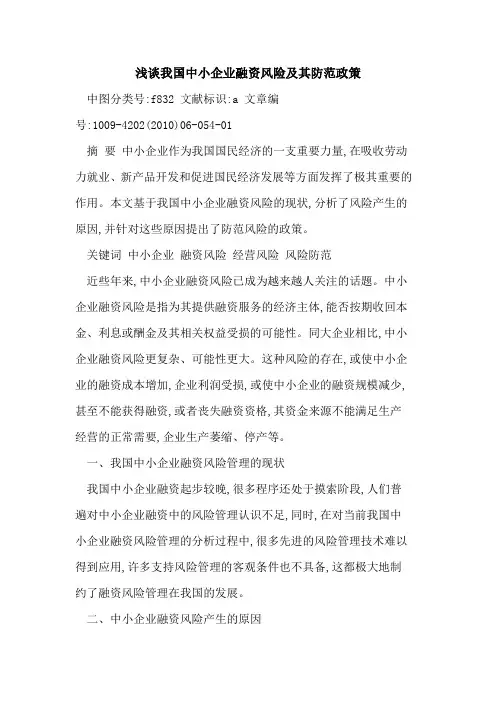 浅谈我国中小企业融资风险及其防范政策

中图分类号:f832 文献标识:a 文章编号:1009-4202(2010)06-054-01

摘 要 中小企业作为我国国民经济的一支重要力量,在吸收劳动力就业、新产品开发和促进国民经济发展等方面发挥了极其重要的作用。本文基于我国中小企业融资风险的现状,分析了风险产生的原因,并针对这些原因提出了防范风险的政策。

关键词 中小企业 融资风险 经营风险 风险防范

近些年来,中小企业融资风险已成为越来越人关注的话题。中小企业融资风险是指为其提供融资服务的经济主体,能否按期收回本金、利息或酬金及其相关权益受损的可能性。同大企业相比,中小企业融资风险更复杂、可能性更大。这种风险的存在,或使中小企业的融资成本增加,企业利润受损,或使中小企业的融资规模减少,甚至不能获得融资,或者丧失融资资格,其资金来源不能满足生产经营的正常需要,企业生产萎缩、停产等。

一、我国中小企业融资风险管理的现状

我国中小企业融资起步较晚,很多程序还处于摸索阶段,人们普遍对中小企业融资中的风险管理认识不足,同时,在对当前我国中小企业融资风险管理的分析过程中,很多先进的风险管理技术难以得到应用,许多支持风险管理的客观条件也不具备,这都极大地制约了融资风险管理在我国的发展。

二、中小企业融资风险产生的原因